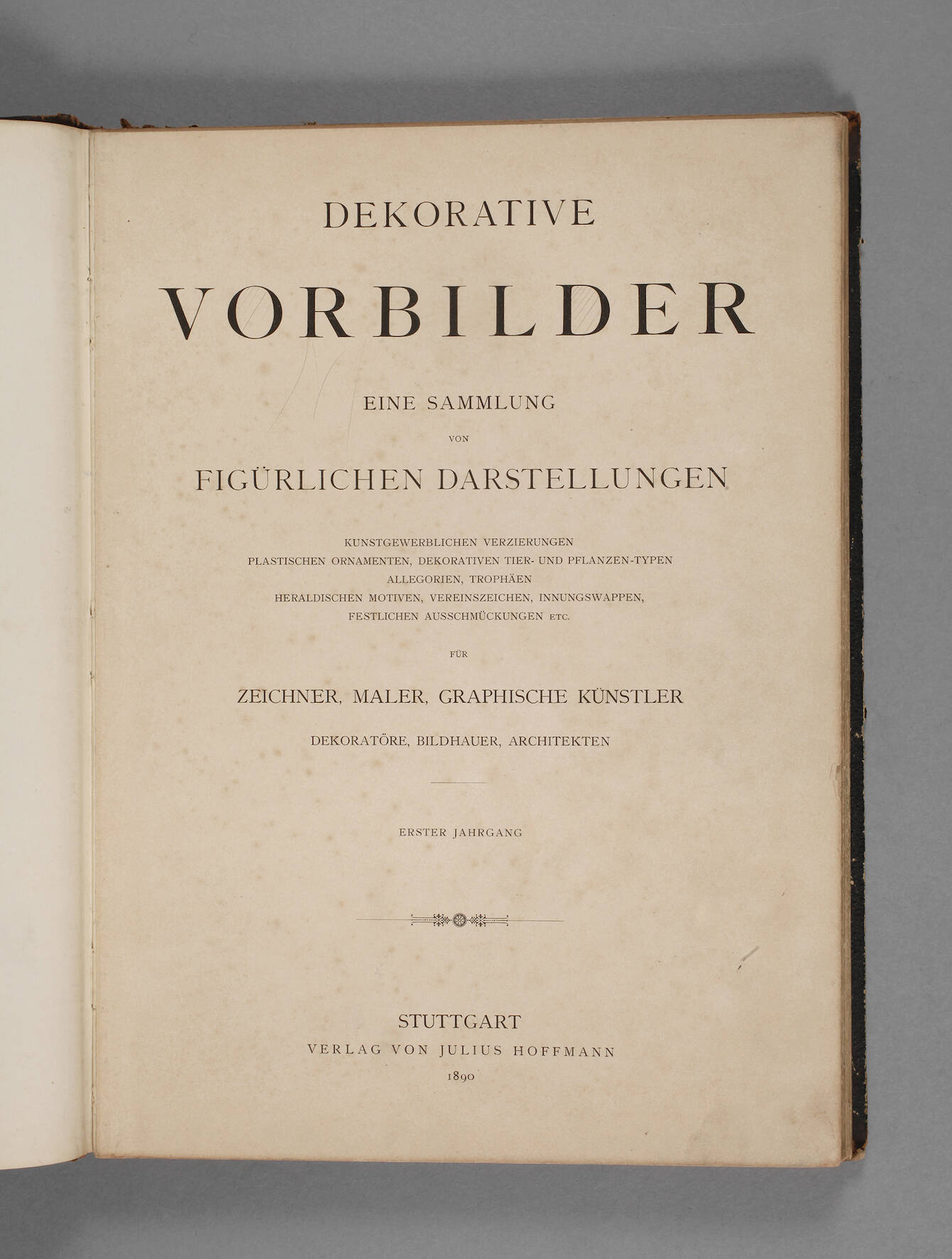 DEKORATIVE

VORBILDER

EINE SAMMLUNG

VON

FIGÜRLICHEN DARSTELLUNGEN

KUNSTGEWERBLICHEN VERZIERUNGEN
PLASTISCHEN ORNAMENTEN, DEKORATIVEN TIER- UND PFLANZEN-TYPEN
ALLEGORIEN, TROPHÄEN
HERALDISCHEN MOTIVEN, VEREINSZEICHEN, INNUNGSWAPPEN,
FESTLICHEN AUSSCHMÜCKUNGEN ETC.

FÜR

ZEICHNER, MALER, GRAPHISCHE KÜNSTLER

DEKORATÖRE, BILDHAUER, ARCHITEKTEN

ERSTER JAHRGANG

STUTTGART
VERLAG VON JULIUS HOFFMANN
1890